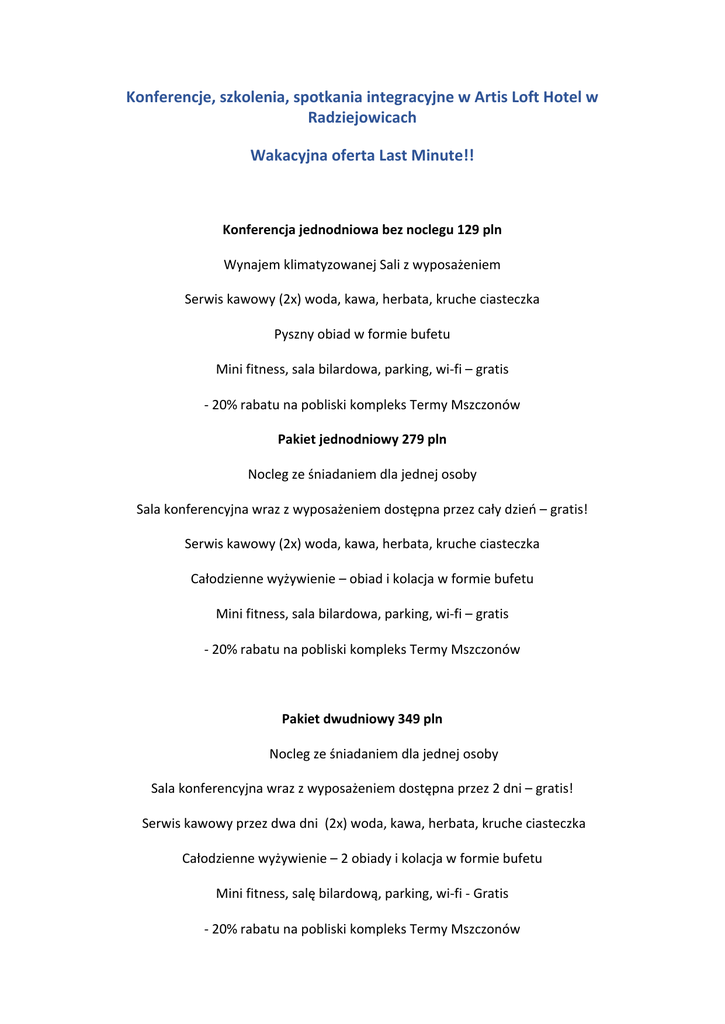 Konferencje, szkolenia, spotkania integracyjne w Artis Loft Hotel w Radziejowicach

Wakacyjna oferta Last Minute!!

Konferencja jednodniowa bez noclegu 129 pln

Wynajem klimatyzowanej Sali z wyposażeniem

Serwis kawowy (2x) woda, kawa, herbata, kruche ciasteczka

Pyszny obiad w formie bufetu

Mini fitness, sala bilardowa, parking, wi-fi – gratis

- 20% rabatu na pobliski kompleks Termy Mszczonów

Pakiet jednodniowy 279 pln

Nocleg ze śniadaniem dla jednej osoby

Sala konferencyjna wraz z wyposażeniem dostępna przez cały dzień – gratis!

Serwis kawowy (2x) woda, kawa, herbata, kruche ciasteczka

Całodzienne wyżywienie – obiad i kolacja w formie bufetu

Mini fitness, sala bilardowa, parking, wi-fi – gratis

- 20% rabatu na pobliski kompleks Termy Mszczonów

Pakiet dwudniowy 349 pln

Nocleg ze śniadaniem dla jednej osoby

Sala konferencyjna wraz z wyposażeniem dostępna przez 2 dni – gratis!

Serwis kawowy przez dwa dni (2x) woda, kawa, herbata, kruche ciasteczka

Całodzienne wyżywienie – 2 obiady i kolacja w formie bufetu

Mini fitness, salę bilardową, parking, wi-fi - Gratis

- 20% rabatu na pobliski kompleks Termy Mszczonów